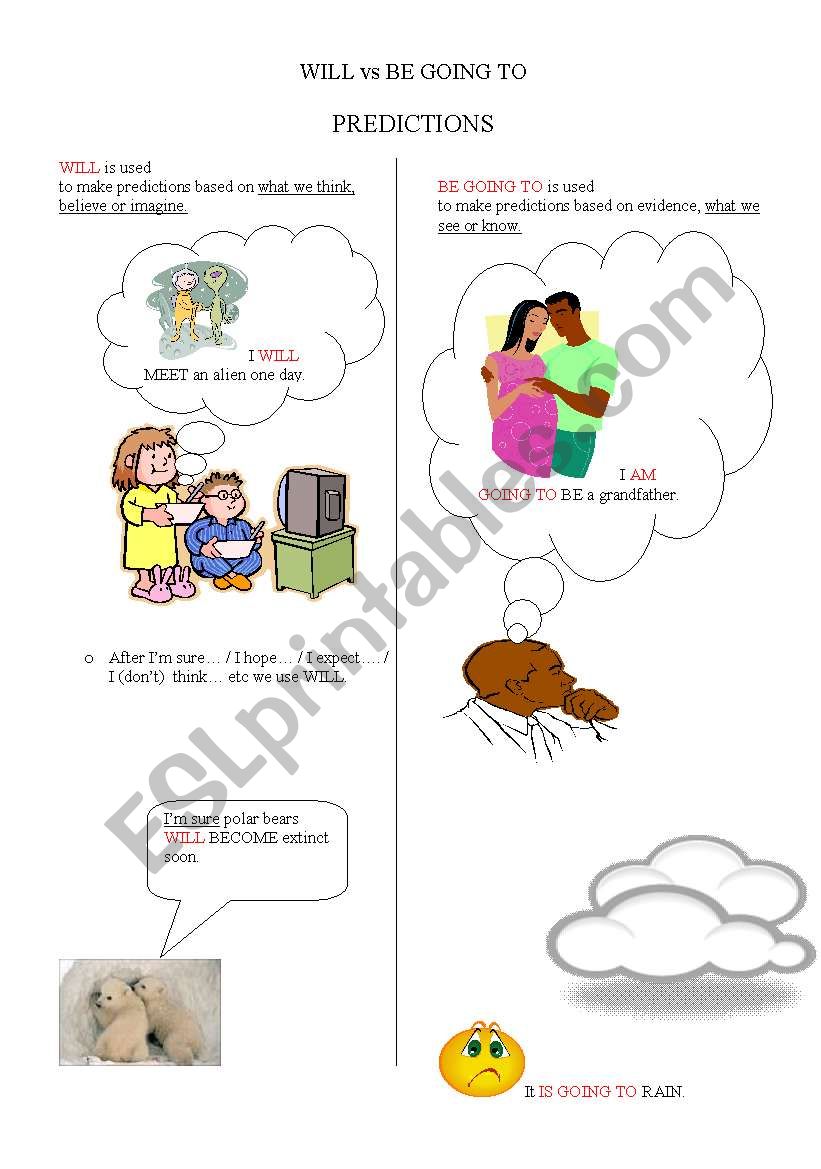 WILL vs BE GOING TO

PREDICTIONS

WILL is used
to make predictions based on what we think, believe or imagine.

I WILL
MEET an alien one day.

o After I'm sure… / I hope… / I expect…. / I (don't) think… etc we use WILL.

I'm sure polar bears WILL BECOME extinct soon.

BE GOING TO is used
to make predictions based on evidence, what we see or know.

I AM
GOING TO BE a grandfather.

It IS GOING TO RAIN.

ESLprintables.com